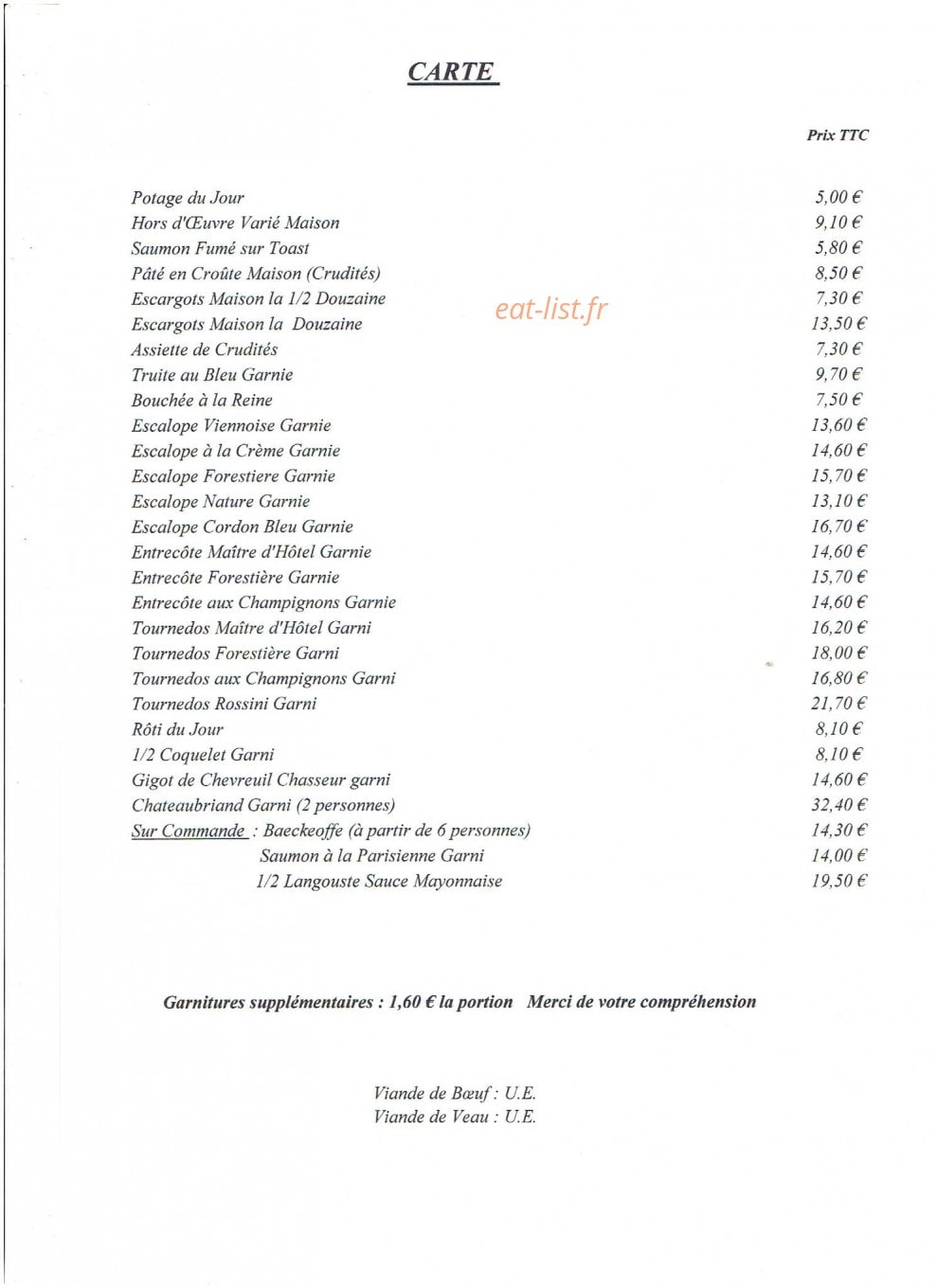 CARTE

Prix TTC

Potage du Jour 5,00 €
Hors d'Œuvre Varié Maison 9,10 €
Saumon Fumé sur Toast 5,80 €
Pâté en Croûte Maison (Crudités) 8,50 €
Escargots Maison la 1/2 Douzaine 7,30 €
Escargots Maison la Douzaine 13,50 €
Assiette de Crudités 7,30 €
Truite au Bleu Garnie 9,70 €
Bouchée à la Reine 7,50 €
Escalope Viennoise Garnie 13,60 €
Escalope à la Crème Garnie 14,60 €
Escalope Forestiere Garnie 15,70 €
Escalope Nature Garnie 13,10 €
Escalope Cordon Bleu Garnie 16,70 €
Entrecôte Maître d'Hôtel Garnie 14,60 €
Entrecôte Forestière Garnie 15,70 €
Entrecôte aux Champignons Garnie 14,60 €
Tournedos Maître d'Hôtel Garni 16,20 €
Tournedos Forestière Garni 18,00 €
Tournedos aux Champignons Garni 16,80 €
Tournedos Rossini Garni 21,70 €
Rôti du Jour 8,10 €
1/2 Coquelet Garni 8,10 €
Gigot de Chevreuil Chasseur garni 14,60 €
Chateaubriand Garni (2 personnes) 32,40 €
Sur Commande : Baeckeoffe (à partir de 6 personnes) 14,30 €
Saumon à la Parisienne Garni 14,00 €
1/2 Langouste Sauce Mayonnaise 19,50 €

Garnitures supplémentaires : 1,60 € la portion Merci de votre compréhension

Viande de Bœuf : U.E.
Viande de Veau : U.E.

eat-list.fr